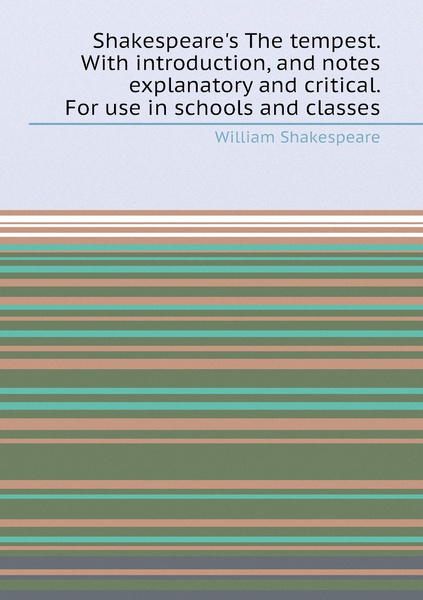 Shakespeare's The tempest. With introduction, and notes explanatory and critical. For use in schools and classes

William Shakespeare